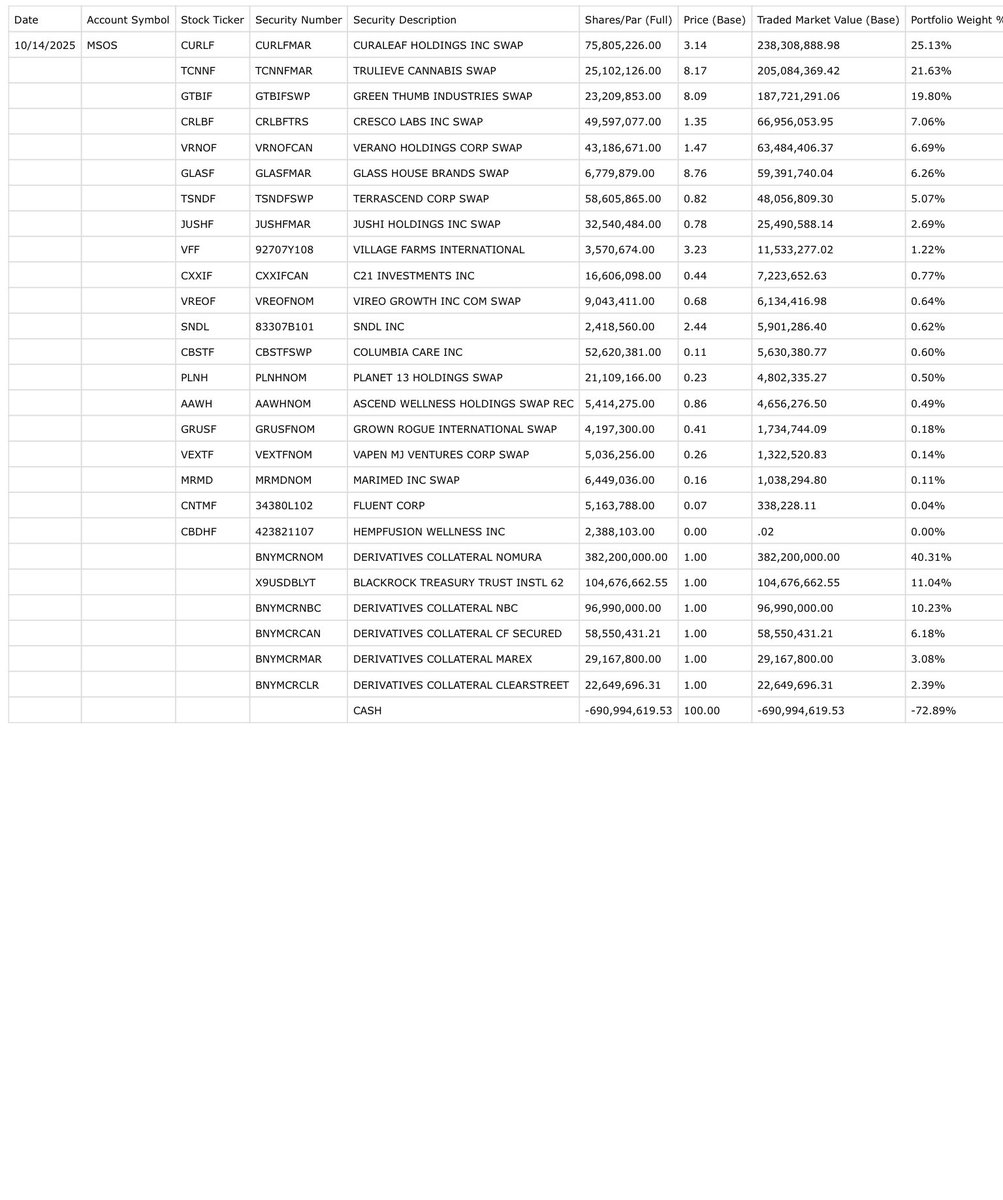 | Date | Account Symbol | Stock Ticker | Security Number | Security Description | Shares/Par (Full) | Price (Base) | Traded Market Value (Base) | Portfolio Weight % |
|---|---|---|---|---|---|---|---|---|
| 10/14/2025 | MSOS | CURLF | CURLFMAR | CURALEAF HOLDINGS INC SWAP | 75,805,226.00 | 3.14 | 238,308,888.98 | 25.13% |
| | | TCNNF | TCNNFMAR | TRULIEVE CANNABIS SWAP | 25,102,126.00 | 8.17 | 205,084,369.42 | 21.63% |
| | | GTBIF | GTBIFSWP | GREEN THUMB INDUSTRIES SWAP | 23,209,853.00 | 8.09 | 187,721,291.06 | 19.80% |
| | | CRLBF | CRLBFTRS | CRESCO LABS INC SWAP | 49,597,077.00 | 1.35 | 66,956,053.95 | 7.06% |
| | | VRNOF | VRNOFCAN | VERANO HOLDINGS CORP SWAP | 43,186,671.00 | 1.47 | 63,484,406.37 | 6.69% |
| | | GLASF | GLASFMAR | GLASS HOUSE BRANDS SWAP | 6,779,879.00 | 8.76 | 59,391,740.04 | 6.26% |
| | | TSNDF | TSNDFSWP | TERRASCEND CORP SWAP | 58,605,865.00 | 0.82 | 48,056,809.30 | 5.07% |
| | | JUSHF | JUSHFMAR | JUSHI HOLDINGS INC SWAP | 32,540,484.00 | 0.78 | 25,490,588.14 | 2.69% |
| | | VFF | 92707Y108 | VILLAGE FARMS INTERNATIONAL | 3,570,674.00 | 3.23 | 11,533,277.02 | 1.22% |
| | | CXXIF | CXXIFCAN | C21 INVESTMENTS INC | 16,606,098.00 | 0.44 | 7,223,652.63 | 0.77% |
| | | VREOF | VREOFNOM | VIREO GROWTH INC COM SWAP | 9,043,411.00 | 0.68 | 6,134,416.98 | 0.64% |
| | | SNDL | 83307B101 | SNDL INC | 2,418,560.00 | 2.44 | 5,901,286.40 | 0.62% |
| | | CBSTF | CBSTFSWP | COLUMBIA CARE INC | 52,620,381.00 | 0.11 | 5,630,380.77 | 0.60% |
| | | PLNH | PLNHNOM | PLANET 13 HOLDINGS SWAP | 21,109,166.00 | 0.23 | 4,802,335.27 | 0.50% |
| | | AAWH | AAWHNOM | ASCEND WELLNESS HOLDINGS SWAP REC | 5,414,275.00 | 0.86 | 4,656,276.50 | 0.49% |
| | | GRUSF | GRUSFNOM | GROWN ROGUE INTERNATIONAL SWAP | 4,197,300.00 | 0.41 | 1,734,744.09 | 0.18% |
| | | VEXTF | VEXTFNOM | VAPEN MJ VENTURES CORP SWAP | 5,036,256.00 | 0.26 | 1,322,520.83 | 0.14% |
| | | MRMD | MRMDNOM | MARIMED INC SWAP | 6,449,036.00 | 0.16 | 1,038,294.80 | 0.11% |
| | | CNTMF | 34380L102 | FLUENT CORP | 5,163,788.00 | 0.07 | 338,228.11 | 0.04% |
| | | CBDHF | 423821107 | HEMPFUSION WELLNESS INC | 2,388,103.00 | 0.00 | .02 | 0.00% |
| | | | BNYMCRNOM | DERIVATIVES COLLATERAL NOMURA | 382,200,000.00 | 1.00 | 382,200,000.00 | 40.31% |
| | | | X9USDBLYT | BLACKROCK TREASURY TRUST INSTL 62 | 104,676,662.55 | 1.00 | 104,676,662.55 | 11.04% |
| | | | BNYMCRNBC | DERIVATIVES COLLATERAL NBC | 96,990,000.00 | 1.00 | 96,990,000.00 | 10.23% |
| | | | BNYMCRCAN | DERIVATIVES COLLATERAL CF SECURED | 58,550,431.21 | 1.00 | 58,550,431.21 | 6.18% |
| | | | BNYMCRMAR | DERIVATIVES COLLATERAL MAREX | 29,167,800.00 | 1.00 | 29,167,800.00 | 3.08% |
| | | | BNYMCRCLR | DERIVATIVES COLLATERAL CLEARSTREET | 22,649,696.31 | 1.00 | 22,649,696.31 | 2.39% |
| | | | | CASH | -690,994,619.53 | 100.00 | -690,994,619.53 | -72.89% |